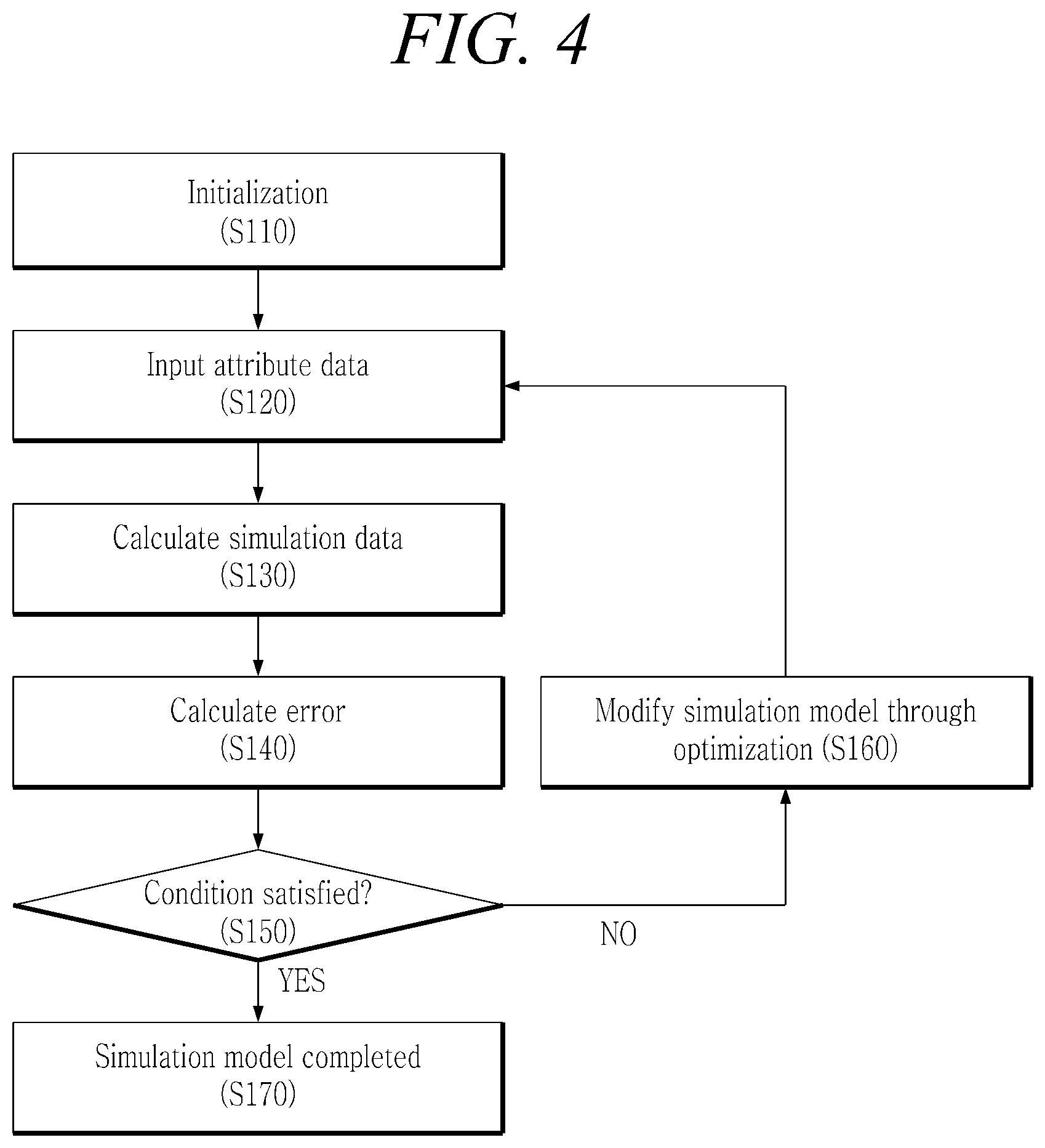 FIG. 4

Initialization
(S110)

Input attribute data
(S120)

Calculate simulation data
(S130)

Calculate error
(S140)

Modify simulation model through optimization (S160)

Condition satisfied?
(S150)

NO

YES

Simulation model completed
(S170)